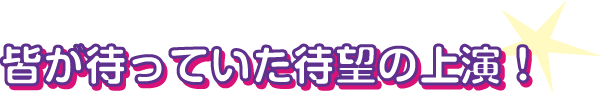 皆が待っていた待望の上演！